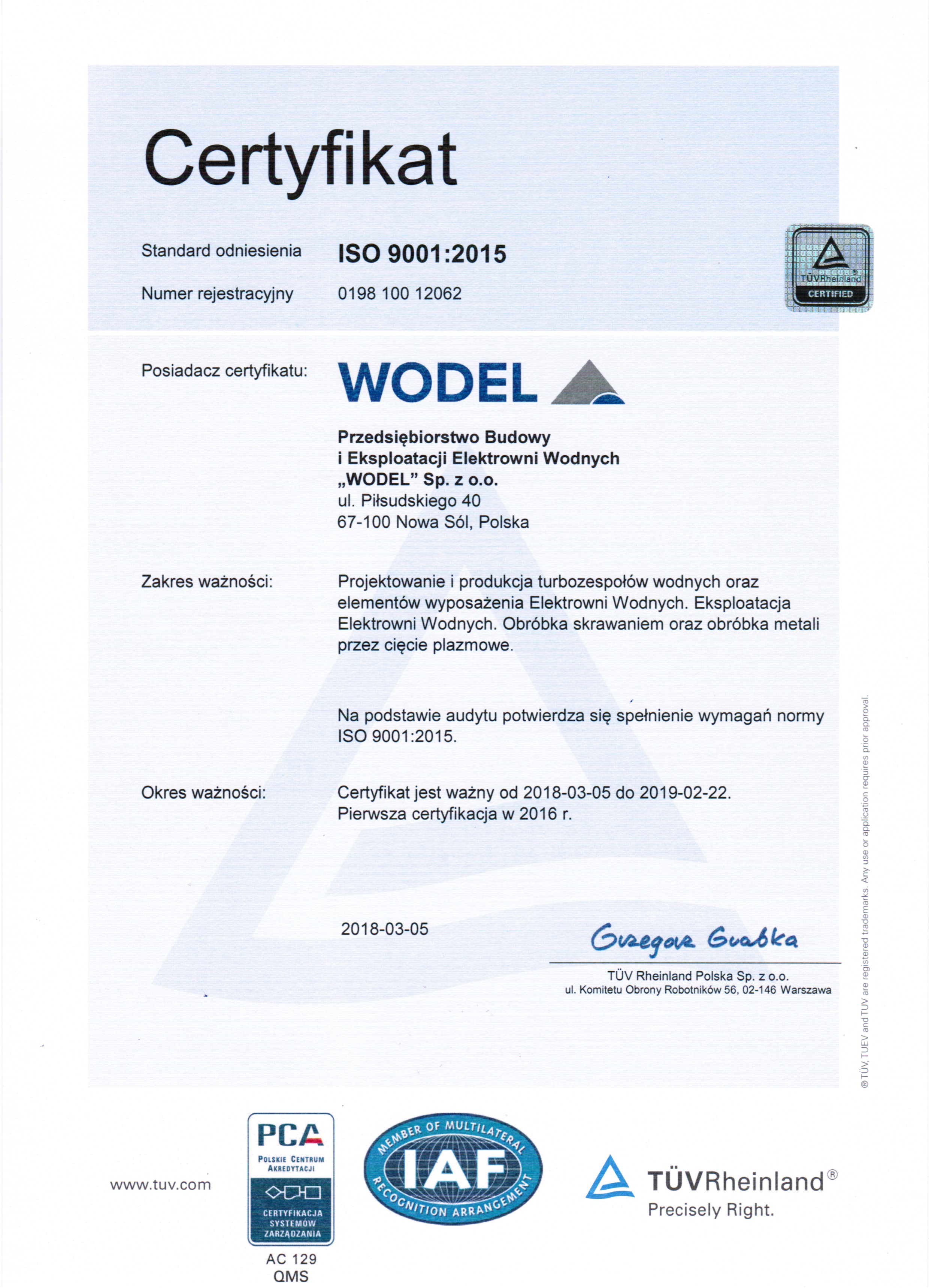 Certyfikat

Standard odniesienia ISO 9001:2015

Numer rejestracyjny 0198 100 12062

TÜVRheinland CERTIFIED

Posiadacz certyfikatu: WODEL

Przedsiębiorstwo Budowy i Eksploatacji Elektrowni Wodnych „WODEL" Sp. z o.o.
ul. Piłsudskiego 40
67-100 Nowa Sól, Polska

Zakres ważności: Projektowanie i produkcja turbozespołów wodnych oraz elementów wyposażenia Elektrowni Wodnych. Eksploatacja Elektrowni Wodnych. Obróbka skrawaniem oraz obróbka metali przez cięcie plazmowe.

Na podstawie audytu potwierdza się spełnienie wymagań normy ISO 9001:2015.

Okres ważności: Certyfikat jest ważny od 2018-03-05 do 2019-02-22.
Pierwsza certyfikacja w 2016 r.

2018-03-05

Grzegorz Grabka

TÜV Rheinland Polska Sp. z o.o.
ul. Komitetu Obrony Robotników 56, 02-146 Warszawa

® TÜV, TUEV and TUV are registered trademarks. Any use or application requires prior approval.

www.tuv.com

PCA POLSKIE CENTRUM AKREDYTACJI CERTYFIKACJA SYSTEMÓW ZARZĄDZANIA
AC 129
QMS

MEMBER OF MULTILATERAL IAF RECOGNITION ARRANGEMENT

TÜVRheinland®
Precisely Right.